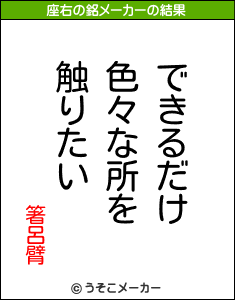 座右の銘メーカーの結果

できるだけ
色々な所を
触りたい

箸呂臂

© うそこメーカー